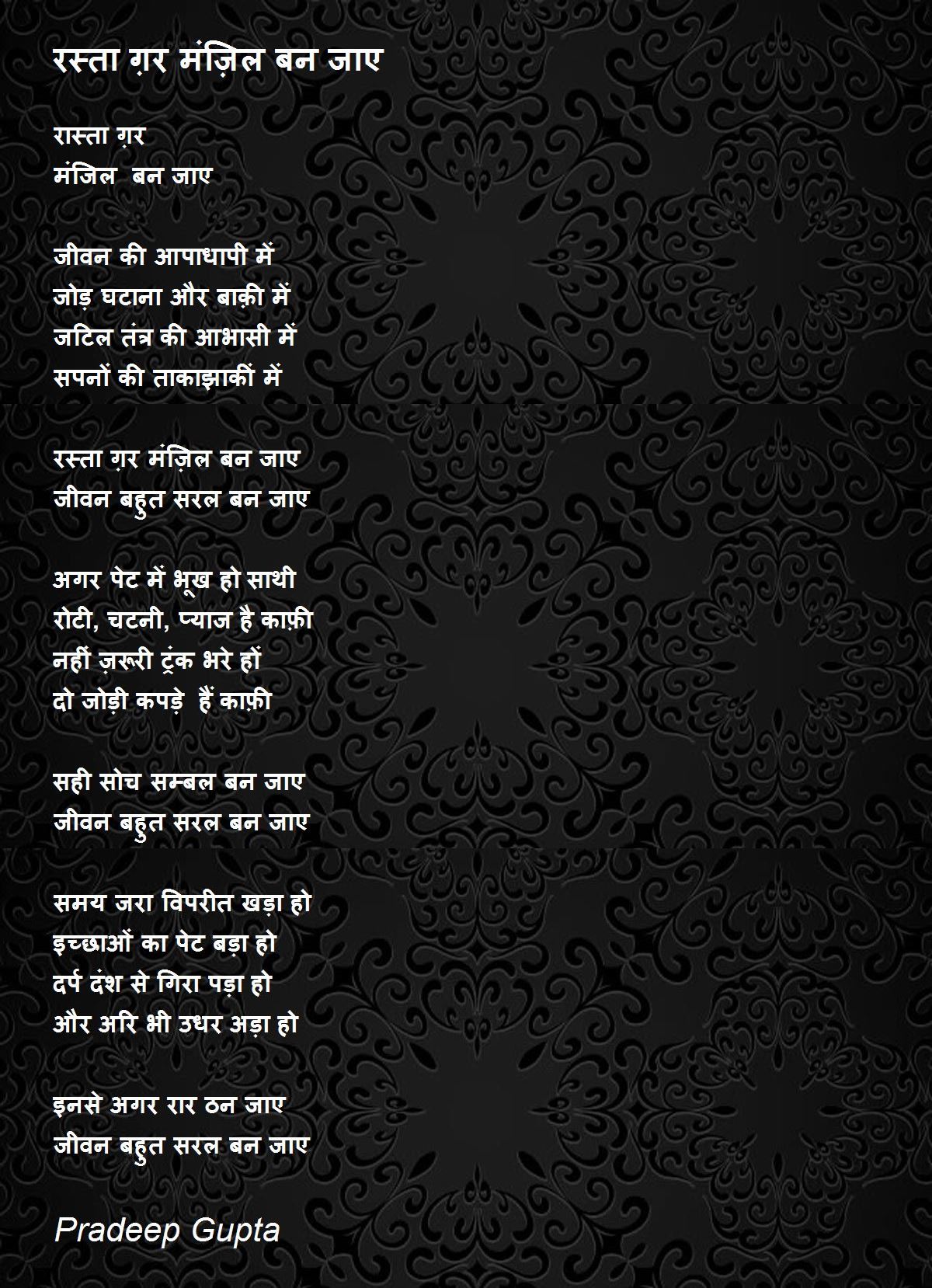 रस्ता ग़र मंज़िल बन जाए

रास्ता ग़र
मंजिल बन जाए

जीवन की आपाधापी में
जोड़ घटाना और बाक़ी में
जटिल तंत्र की आभासी में
सपनों की ताकाझाकीं में

रस्ता ग़र मंज़िल बन जाए
जीवन बहुत सरल बन जाए

अगर पेट में भूख हो साथी
रोटी, चटनी, प्याज है काफ़ी
नहीं ज़रूरी ट्रंक भरे हों
दो जोड़ी कपड़े हैं काफ़ी

सही सोच सम्बल बन जाए
जीवन बहुत सरल बन जाए

समय जरा विपरीत खड़ा हो
इच्छाओं का पेट बड़ा हो
दर्प दंश से गिरा पड़ा हो
और अरि भी उधर अड़ा हो

इनसे अगर रार ठन जाए
जीवन बहुत सरल बन जाए

Pradeep Gupta